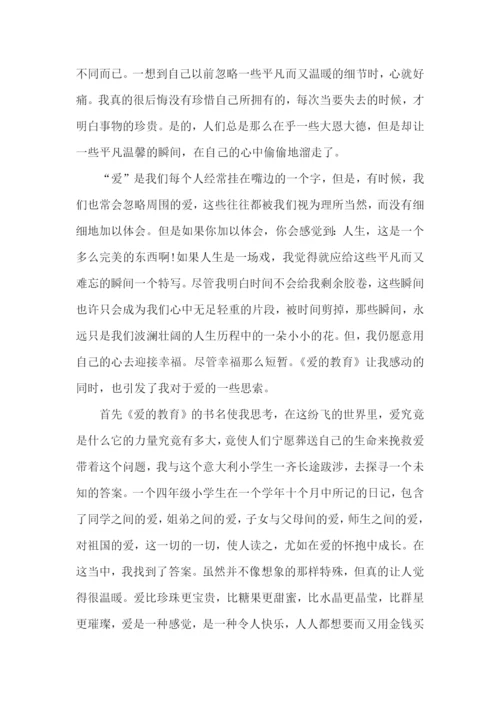 不同而已。一想到自己以前忽略一些平凡而又温暖的细节时，心就好痛。我真的很后悔没有珍惜自己所拥有的，每次当要失去的时候，才明白事物的珍贵。是的，人们总是那么在乎一些大恩大德，但是却让一些平凡温馨的瞬间，在自己的心中偷偷地溜走了。

“爱”是我们每个人经常挂在嘴边的一个字，但是，有时候，我们也常会忽略周围的爱，这些往往都被我们视为理所当然，而没有细细地加以体会。但是如果你加以体会，你会感觉到：人生，这是一个多么完美的东西啊!如果人生是一场戏，我觉得就应给这些平凡而又难忘的瞬间一个特写。尽管我明白时间不会给我剩余胶卷，这些瞬间也许只会成为我们心中无足轻重的片段，被时间剪掉，那些瞬间，永远只是我们波澜壮阔的人生历程中的一朵小小的花。但，我仍愿意用自己的心去迎接幸福。尽管幸福那么短暂。《爱的教育》让我感动的同时，也引发了我对于爱的一些思索。

首先《爱的教育》的书名使我思考，在这纷飞的世界里，爱究竟是什么它的力量究竟有多大，竟使人们宁愿葬送自己的生命来挽救爱带着这个问题，我与这个意大利小学生一齐长途跋涉，去探寻一个未知的答案。一个四年级小学生在一个学年十个月中所记的日记，包含了同学之间的爱，姐弟之间的爱，子女与父母间的爱，师生之间的爱，对祖国的爱，这一切的一切，使人读之，尤如在爱的怀抱中成长。在这当中，我找到了答案。虽然并不像想象的那样特殊，但真的让人觉得很温暖。爱比珍珠更宝贵，比糖果更甜蜜，比水晶更晶莹，比群星更璀璨，爱是一种感觉，是一种令人快乐，人人都想要而又用金钱买